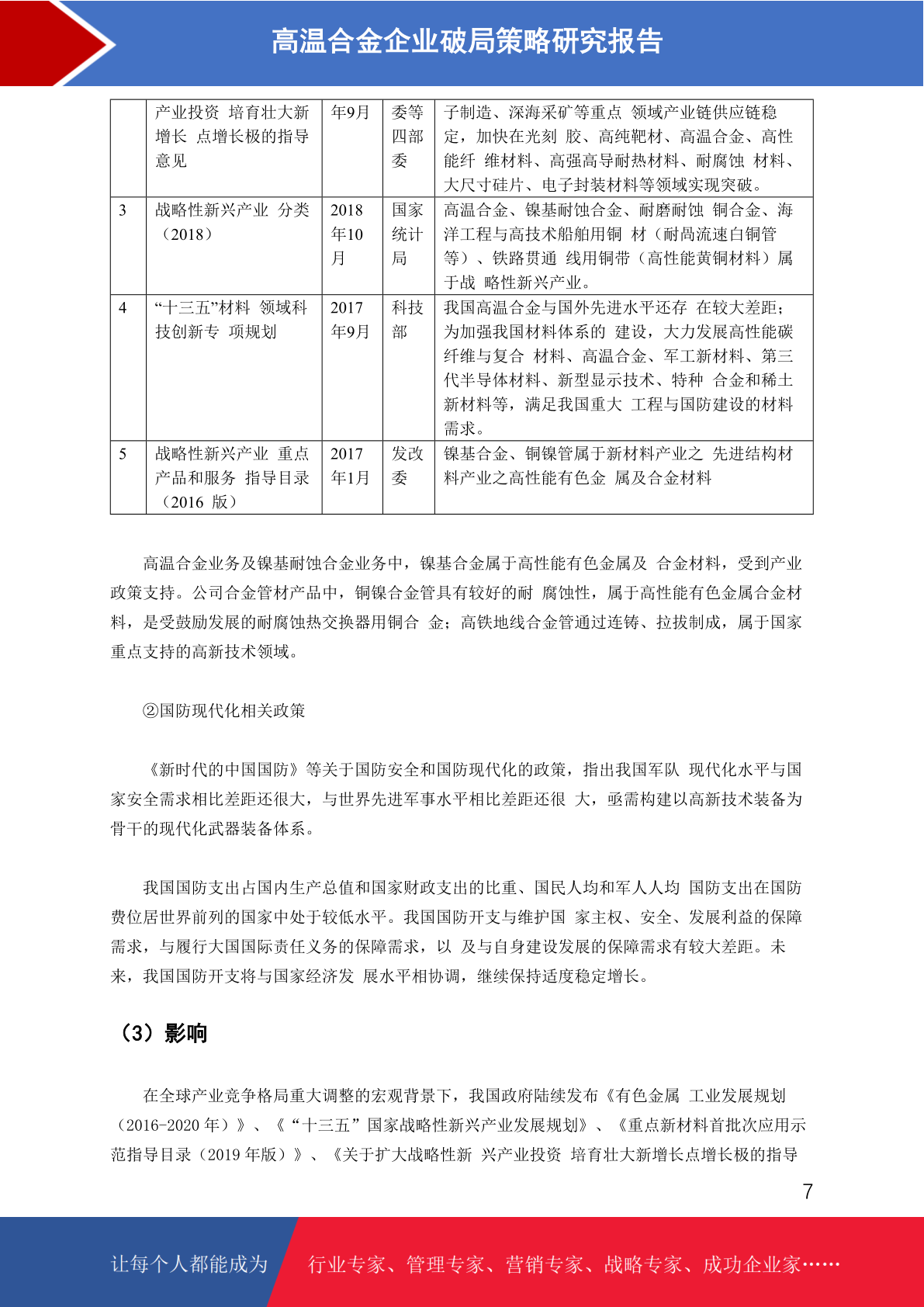 高温合金企业破局策略研究报告

|  | 产业投资 培育壮大新增长 点增长极的指导意见 | 年9月 | 委等四部委 | 子制造、深海采矿等重点 领域产业链供应链稳定，加快在光刻 胶、高纯靶材、高温合金、高性能纤 维材料、高强高导耐热材料、耐腐蚀 材料、大尺寸硅片、电子封装材料等领域实现突破。 |
|---|---|---|---|---|
| 3 | 战略性新兴产业 分类（2018） | 2018年10月 | 国家统计局 | 高温合金、镍基耐蚀合金、耐磨耐蚀 铜合金、海洋工程与高技术船舶用铜 材（耐咼流速白铜管等）、铁路贯通 线用铜带（高性能黄铜材料）属于战 略性新兴产业。 |
| 4 | “十三五”材料 领域科技创新专 项规划 | 2017年9月 | 科技部 | 我国高温合金与国外先进水平还存 在较大差距；为加强我国材料体系的 建设，大力发展高性能碳纤维与复合 材料、高温合金、军工新材料、第三代半导体材料、新型显示技术、特种 合金和稀土新材料等，满足我国重大 工程与国防建设的材料需求。 |
| 5 | 战略性新兴产业 重点产品和服务 指导目录（2016 版） | 2017年1月 | 发改委 | 镍基合金、铜镍管属于新材料产业之 先进结构材料产业之高性能有色金 属及合金材料 |

高温合金业务及镍基耐蚀合金业务中，镍基合金属于高性能有色金属及 合金材料，受到产业政策支持。公司合金管材产品中，铜镍合金管具有较好的耐 腐蚀性，属于高性能有色金属合金材料，是受鼓励发展的耐腐蚀热交换器用铜合 金；高铁地线合金管通过连铸、拉拔制成，属于国家重点支持的高新技术领域。

②国防现代化相关政策

《新时代的中国国防》等关于国防安全和国防现代化的政策，指出我国军队 现代化水平与国家安全需求相比差距还很大，与世界先进军事水平相比差距还很 大，亟需构建以高新技术装备为骨干的现代化武器装备体系。

我国国防支出占国内生产总值和国家财政支出的比重、国民人均和军人人均 国防支出在国防费位居世界前列的国家中处于较低水平。我国国防开支与维护国 家主权、安全、发展利益的保障需求，与履行大国国际责任义务的保障需求，以 及与自身建设发展的保障需求有较大差距。未来，我国国防开支将与国家经济发 展水平相协调，继续保持适度稳定增长。

（3）影响

在全球产业竞争格局重大调整的宏观背景下，我国政府陆续发布《有色金属 工业发展规划（2016-2020 年）》、《“十三五”国家战略性新兴产业发展规划》、《重点新材料首批次应用示范指导目录（2019 年版）》、《关于扩大战略性新 兴产业投资 培育壮大新增长点增长极的指导

7

让每个人都能成为 行业专家、管理专家、营销专家、战略专家、成功企业家……